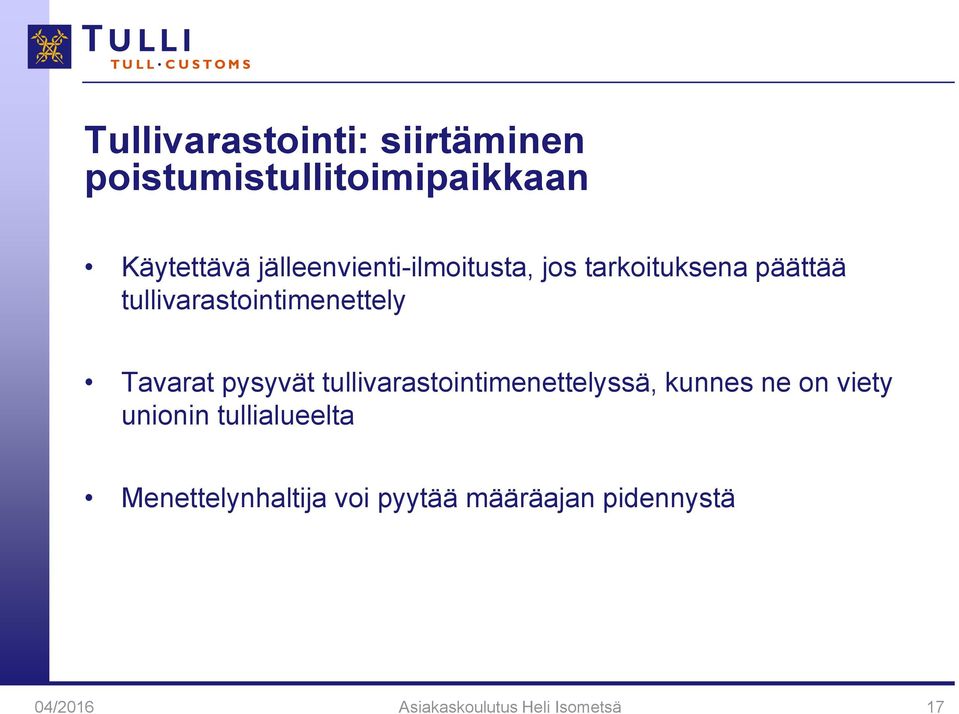 TULLI
TULL·CUSTOMS

Tullivarastointi: siirtäminen poistumistullitoimipaikkaan

• Käytettävä jälleenvienti-ilmoitusta, jos tarkoituksena päättää tullivarastointimenettely

• Tavarat pysyvät tullivarastointimenettelyssä, kunnes ne on viety unionin tullialueelta

• Menettelynhaltija voi pyytää määräajan pidennystä

04/2016 Asiakaskoulutus Heli Isometsä 17